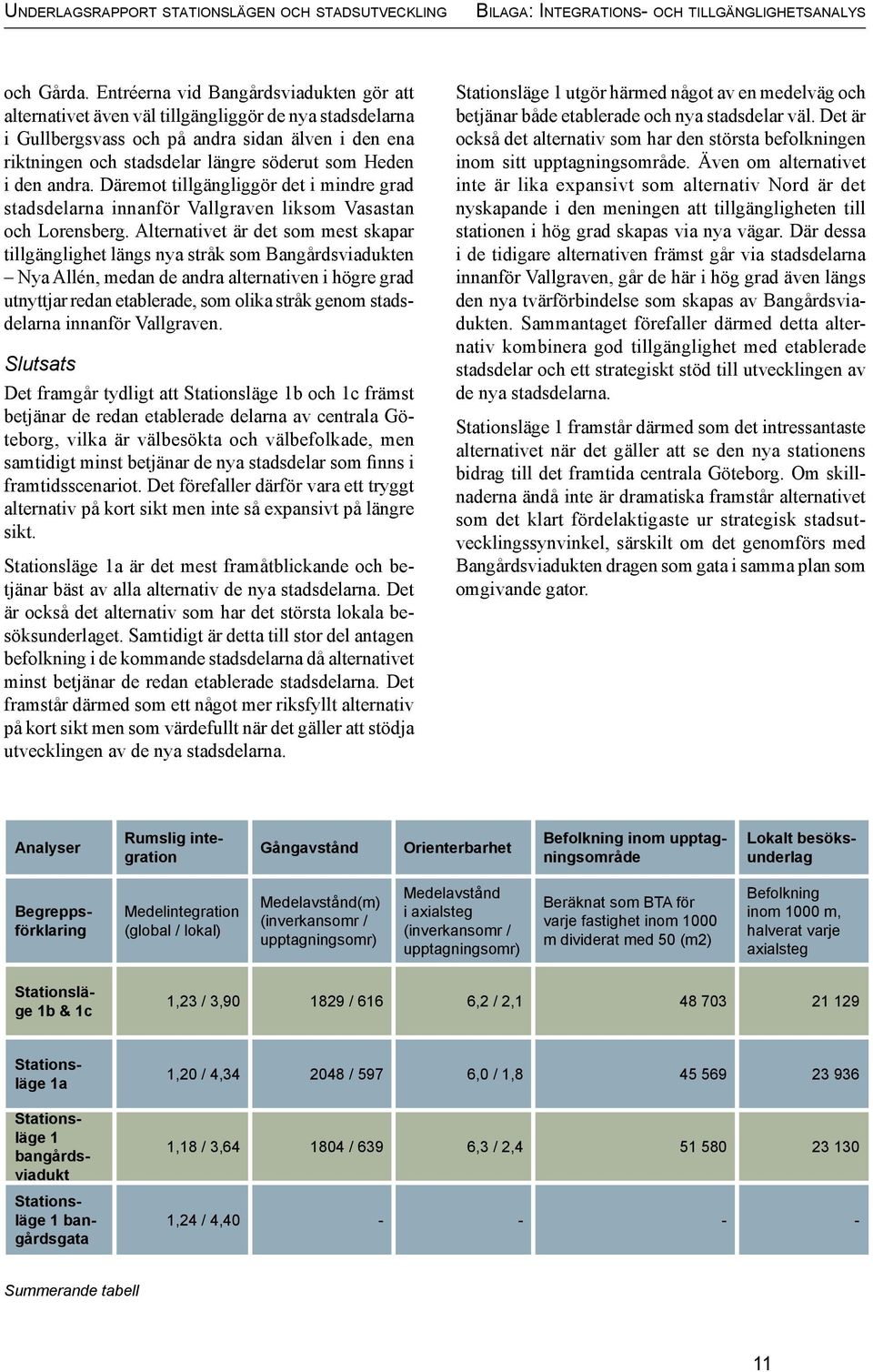 UNDERLAGSRAPPORT STATIONSLÄGEN OCH STADSUTVECKLING BILAGA: INTEGRATIONS- OCH TILLGÄNGLIGHETSANALYS

och Gårda. Entréerna vid Bangårdsviadukten gör att alternativet även väl tillgängliggör de nya stadsdelarna i Gullbergsvass och på andra sidan älven i den ena riktningen och stadsdelar längre söderut som Heden i den andra. Däremot tillgängliggör det i mindre grad stadsdelarna innanför Vallgraven liksom Vasastan och Lorensberg. Alternativet är det som mest skapar tillgänglighet längs nya stråk som Bangårdsviadukten – Nya Allén, medan de andra alternativen i högre grad utnyttjar redan etablerade, som olika stråk genom stadsdelarna innanför Vallgraven.

Slutsats

Det framgår tydligt att Stationsläge 1b och 1c främst betjänar de redan etablerade delarna av centrala Göteborg, vilka är välbesökta och välbefolkade, men samtidigt minst betjänar de nya stadsdelar som finns i framtidsscenariot. Det förefaller därför vara ett tryggt alternativ på kort sikt men inte så expansivt på längre sikt.

Stationsläge 1a är det mest framåtblickande och betjänar bäst av alla alternativ de nya stadsdelarna. Det är också det alternativ som har det största lokala besöksunderlaget. Samtidigt är detta till stor del antagen befolkning i de kommande stadsdelarna då alternativet minst betjänar de redan etablerade stadsdelarna. Det framstår därmed som ett något mer riksfyllt alternativ på kort sikt men som värdefullt när det gäller att stödja utvecklingen av de nya stadsdelarna.

Stationsläge 1 utgör härmed något av en medelväg och betjänar både etablerade och nya stadsdelar väl. Det är också det alternativ som har den största befolkningen inom sitt upptagningsområde. Även om alternativet inte är lika expansivt som alternativ Nord är det nyskapande i den meningen att tillgängligheten till stationen i hög grad skapas via nya vägar. Där dessa i de tidigare alternativen främst går via stadsdelarna innanför Vallgraven, går de här i hög grad även längs den nya tvärförbindelse som skapas av Bangårdsviadukten. Sammantaget förefaller därmed detta alternativ kombinera god tillgänglighet med etablerade stadsdelar och ett strategiskt stöd till utvecklingen av de nya stadsdelarna.

Stationsläge 1 framstår därmed som det intressantaste alternativet när det gäller att se den nya stationens bidrag till det framtida centrala Göteborg. Om skillnaderna ändå inte är dramatiska framstår alternativet som det klart fördelaktigaste ur strategisk stadsutvecklingssynvinkel, särskilt om det genomförs med Bangårdsviadukten dragen som gata i samma plan som omgivande gator.

| Analyser | Rumslig integration | Gångavstånd | Orienterbarhet | Befolkning inom upptagningsområde | Lokalt besöksunderlag |
|---|---|---|---|---|---|
| Begreppsförklaring | Medelintegration (global / lokal) | Medelavstånd(m) (inverkansomr / upptagningsomr) | Medelavstånd i axialsteg (inverkansomr / upptagningsomr) | Beräknat som BTA för varje fastighet inom 1000 m dividerat med 50 (m2) | Befolkning inom 1000 m, halverat varje axialsteg |
| Stationsläge 1b & 1c | 1,23 / 3,90 | 1829 / 616 | 6,2 / 2,1 | 48 703 | 21 129 |
| Stationsläge 1a | 1,20 / 4,34 | 2048 / 597 | 6,0 / 1,8 | 45 569 | 23 936 |
| Stationsläge 1 bangårdsviadukt | 1,18 / 3,64 | 1804 / 639 | 6,3 / 2,4 | 51 580 | 23 130 |
| Stationsläge 1 bangårdsgata | 1,24 / 4,40 | - | - | - | - |

Summerande tabell

11